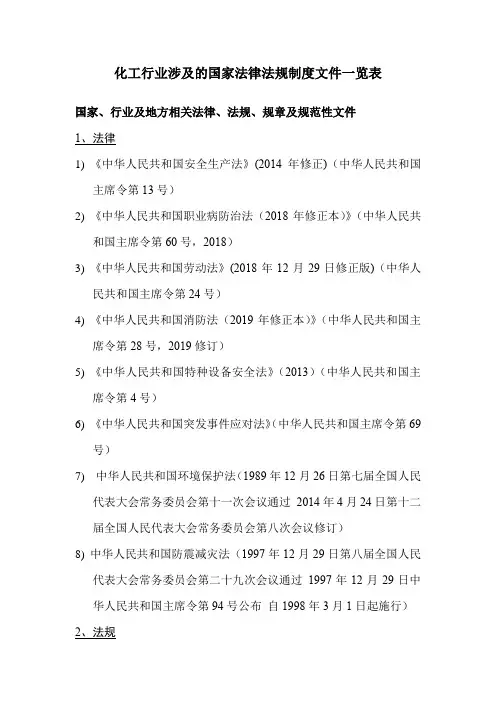 化工行业涉及的国家法律法规制度文件一览表

国家、行业及地方相关法律、法规、规章及规范性文件

1、法律

1) 《中华人民共和国安全生产法》(2014 年修正)（中华人民共和国主席令第 13 号）

2) 《中华人民共和国职业病防治法（2018 年修正本）》（中华人民共和国主席令第 60 号，2018）

3) 《中华人民共和国劳动法》(2018 年 12 月 29 日修正版)（中华人民共和国主席令第 24 号）

4) 《中华人民共和国消防法（2019 年修正本）》（中华人民共和国主席令第 28 号，2019 修订）

5) 《中华人民共和国特种设备安全法》(2013)（中华人民共和国主席令第 4 号）

6) 《中华人民共和国突发事件应对法》(中华人民共和国主席令第 69 号)

7) 中华人民共和国环境保护法(1989 年 12 月 26 日第七届全国人民代表大会常务委员会第十一次会议通过 2014 年 4 月 24 日第十二届全国人民代表大会常务委员会第八次会议修订)

8) 中华人民共和国防震减灾法（1997 年 12 月 29 日第八届全国人民代表大会常务委员会第二十九次会议通过 1997 年 12 月 29 日中华人民共和国主席令第 94 号公布 自 1998 年 3 月 1 日起施行）

2、法规